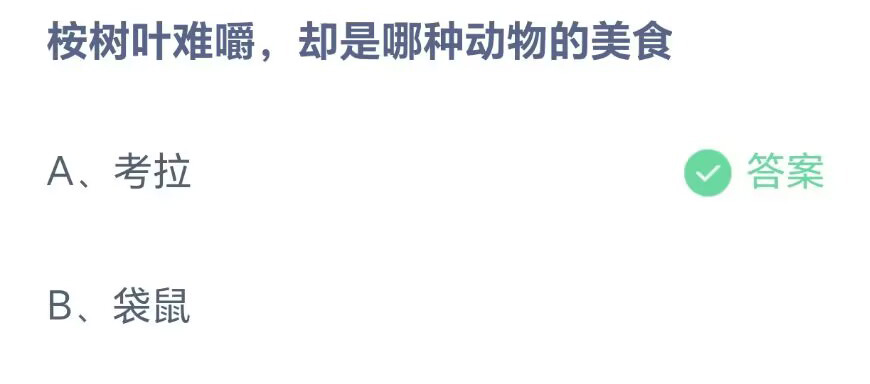 桉树叶难嚼，却是哪种动物的美食

A、考拉

答案

B、袋鼠